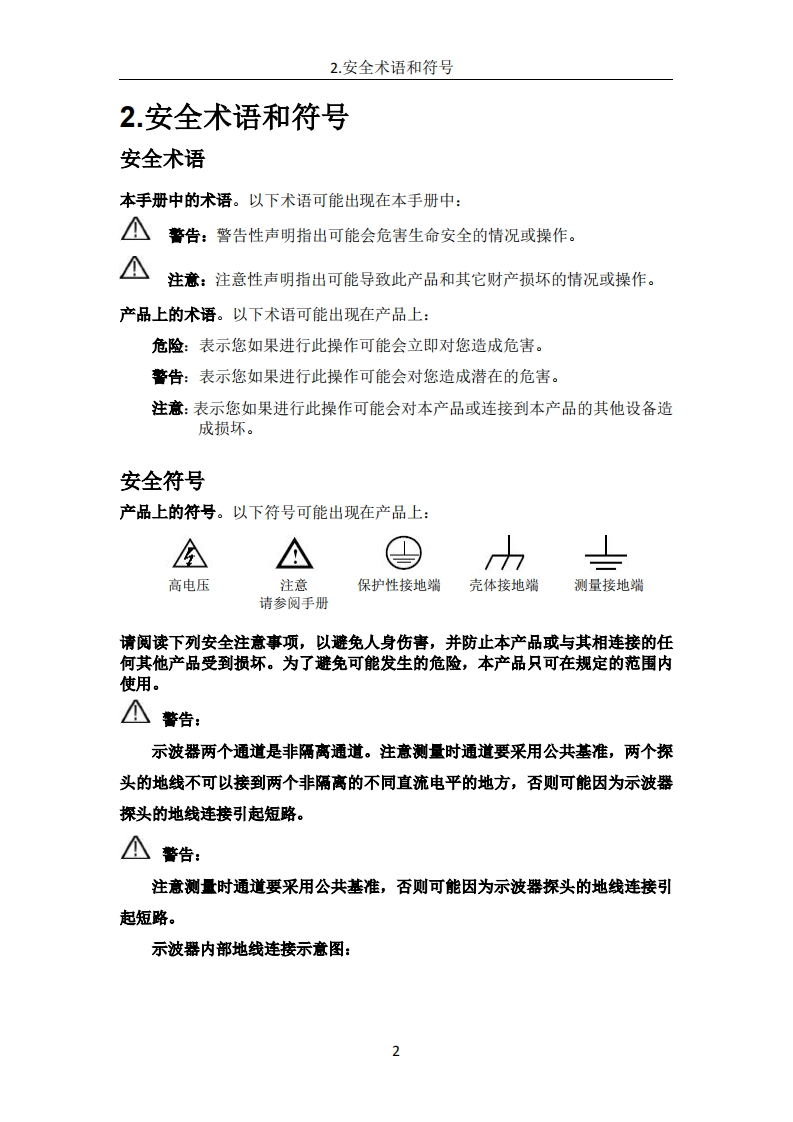 2.安全术语和符号

2.安全术语和符号

安全术语

本手册中的术语。以下术语可能出现在本手册中：

警告：警告性声明指出可能会危害生命安全的情况或操作。

注意：注意性声明指出可能导致此产品和其它财产损坏的情况或操作。

产品上的术语。以下术语可能出现在产品上：

危险：表示您如果进行此操作可能会立即对您造成危害。

警告：表示您如果进行此操作可能会对您造成潜在的危害。

注意：表示您如果进行此操作可能会对本产品或连接到本产品的其他设备造成损坏。

安全符号

产品上的符号。以下符号可能出现在产品上：

高电压　注意 请参阅手册　保护性接地端　壳体接地端　测量接地端

请阅读下列安全注意事项，以避免人身伤害，并防止本产品或与其相连接的任何其他产品受到损坏。为了避免可能发生的危险，本产品只可在规定的范围内使用。

警告：

示波器两个通道是非隔离通道。注意测量时通道要采用公共基准，两个探头的地线不可以接到两个非隔离的不同直流电平的地方，否则可能因为示波器探头的地线连接引起短路。

警告：

注意测量时通道要采用公共基准，否则可能因为示波器探头的地线连接引起短路。

示波器内部地线连接示意图：

2